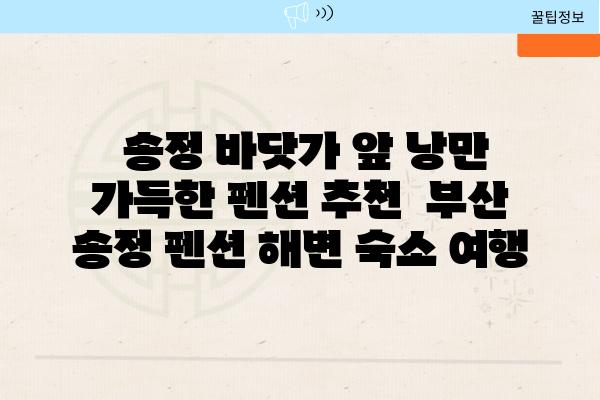 꿀팁정보

송정 바닷가 앞 낭만 가득한 펜션 추천 부산 송정 펜션 해변 숙소 여행